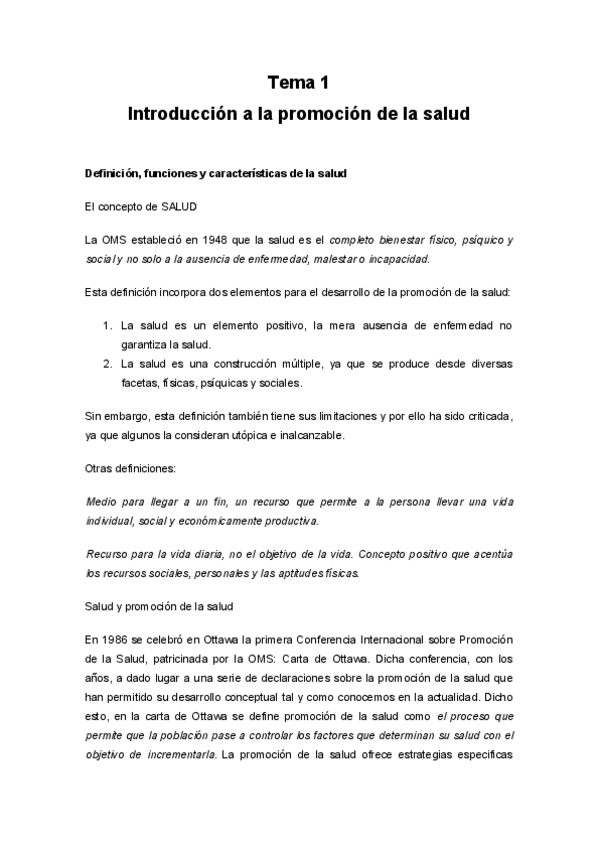 Tema 1
Introducción a la promoción de la salud

Definición, funciones y características de la salud

El concepto de SALUD

La OMS estableció en 1948 que la salud es el completo bienestar físico, psíquico y social y no solo a la ausencia de enfermedad, malestar o incapacidad.

Esta definición incorpora dos elementos para el desarrollo de la promoción de la salud:

1. La salud es un elemento positivo, la mera ausencia de enfermedad no garantiza la salud.
2. La salud es una construcción múltiple, ya que se produce desde diversas facetas, físicas, psíquicas y sociales.

Sin embargo, esta definición también tiene sus limitaciones y por ello ha sido criticada, ya que algunos la consideran utópica e inalcanzable.

Otras definiciones:

Medio para llegar a un fin, un recurso que permite a la persona llevar una vida individual, social y económicamente productiva.

Recurso para la vida diaria, no el objetivo de la vida. Concepto positivo que acentúa los recursos sociales, personales y las aptitudes físicas.

Salud y promoción de la salud

En 1986 se celebró en Ottawa la primera Conferencia Internacional sobre Promoción de la Salud, patricinada por la OMS: Carta de Ottawa. Dicha conferencia, con los años, a dado lugar a una serie de declaraciones sobre la promoción de la salud que han permitido su desarrollo conceptual tal y como conocemos en la actualidad. Dicho esto, en la carta de Ottawa se define promoción de la salud como el proceso que permite que la población pase a controlar los factores que determinan su salud con el objetivo de incrementarla. La promoción de la salud ofrece estrategias especificas